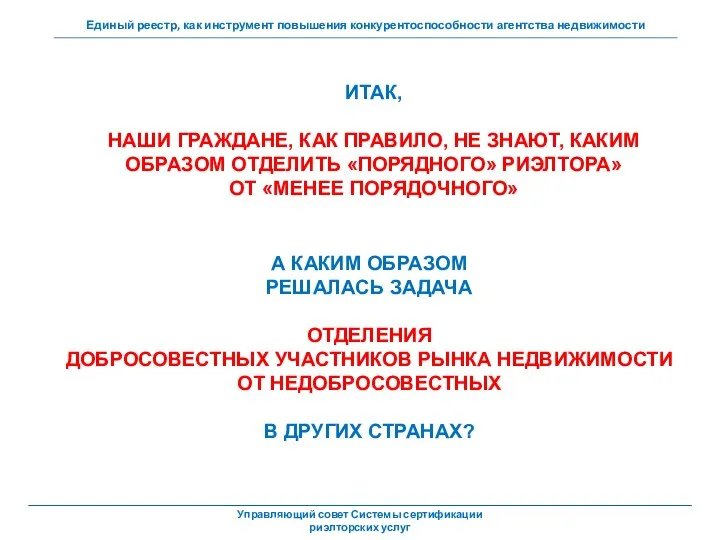 Единый реестр, как инструмент повышения конкурентоспособности агентства недвижимости

ИТАК,

НАШИ ГРАЖДАНЕ, КАК ПРАВИЛО, НЕ ЗНАЮТ, КАКИМ ОБРАЗОМ ОТДЕЛИТЬ «ПОРЯДНОГО» РИЭЛТОРА» ОТ «МЕНЕЕ ПОРЯДОЧНОГО»

А КАКИМ ОБРАЗОМ РЕШАЛАСЬ ЗАДАЧА

ОТДЕЛЕНИЯ ДОБРОСОВЕСТНЫХ УЧАСТНИКОВ РЫНКА НЕДВИЖИМОСТИ ОТ НЕДОБРОСОВЕСТНЫХ

В ДРУГИХ СТРАНАХ?

Управляющий совет Системы сертификации риэлторских услуг